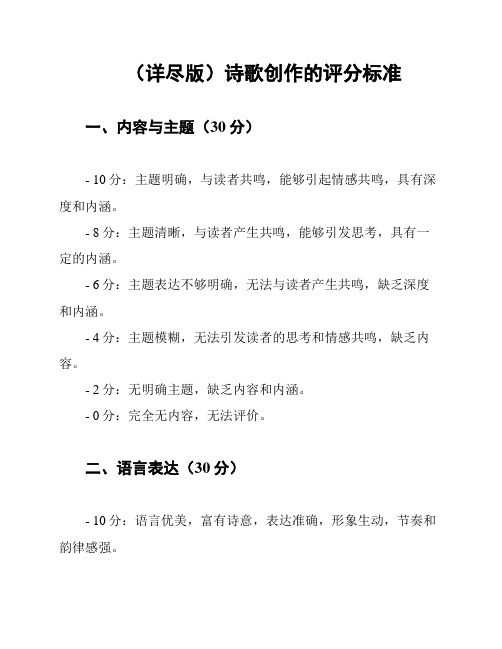 （详尽版）诗歌创作的评分标准

一、内容与主题（30 分）

- 10 分：主题明确，与读者共鸣，能够引起情感共鸣，具有深度和内涵。

- 8 分：主题清晰，与读者产生共鸣，能够引发思考，具有一定的内涵。

- 6 分：主题表达不够明确，无法与读者产生共鸣，缺乏深度和内涵。

- 4 分：主题模糊，无法引发读者的思考和情感共鸣，缺乏内容。

- 2 分：无明确主题，缺乏内容和内涵。

- 0 分：完全无内容，无法评价。

二、语言表达（30 分）

- 10 分：语言优美，富有诗意，表达准确，形象生动，节奏和韵律感强。